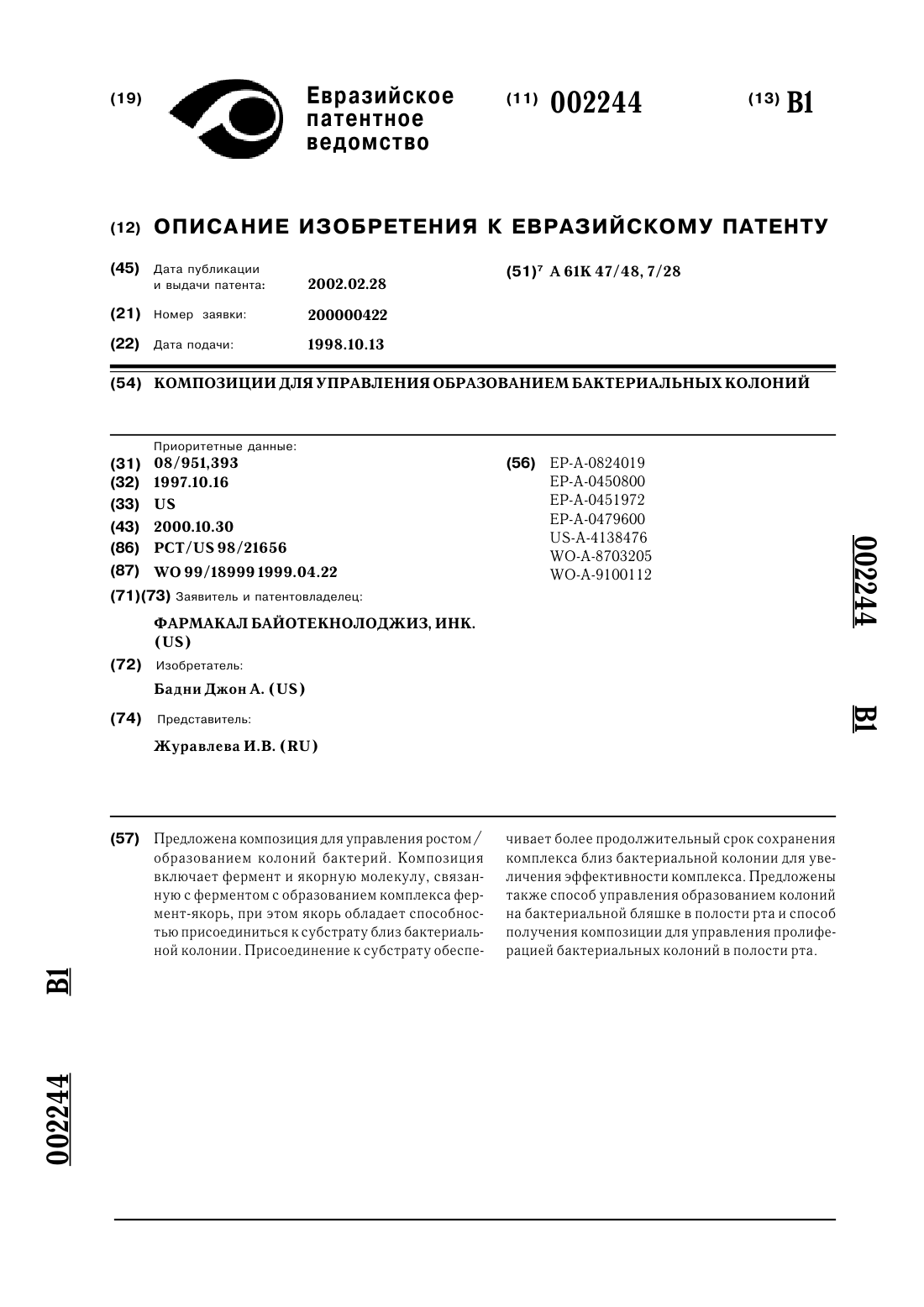 (19) Евразийское патентное ведомство

(11) 002244

(13) B1

(12) ОПИСАНИЕ ИЗОБРЕТЕНИЯ К ЕВРАЗИЙСКОМУ ПАТЕНТУ

(45) Дата публикации и выдачи патента: 2002.02.28

(21) Номер заявки: 200000422

(22) Дата подачи: 1998.10.13

(51)$^7$ A 61K 47/48, 7/28

(54) КОМПОЗИЦИИ ДЛЯ УПРАВЛЕНИЯ ОБРАЗОВАНИЕМ БАКТЕРИАЛЬНЫХ КОЛОНИЙ

Приоритетные данные:
(31) 08/951,393
(32) 1997.10.16
(33) US
(43) 2000.10.30
(86) PCT/US 98/21656
(87) WO 99/18999 1999.04.22
(71)(73) Заявитель и патентовладелец:
ФАРМАКАЛ БАЙОТЕКНОЛОДЖИЗ, ИНК. (US)
(72) Изобретатель:
Бадни Джон А. (US)
(74) Представитель:
Журавлева И.В. (RU)

(56) EP-A-0824019
EP-A-0450800
EP-A-0451972
EP-A-0479600
US-A-4138476
WO-A-8703205
WO-A-9100112

002244 B1

(57) Предложена композиция для управления ростом/образованием колоний бактерий. Композиция включает фермент и якорную молекулу, связанную с ферментом с образованием комплекса фермент-якорь, при этом якорь обладает способностью присоединиться к субстрату близ бактериальной колонии. Присоединение к субстрату обеспечивает более продолжительный срок сохранения комплекса близ бактериальной колонии для увеличения эффективности комплекса. Предложены также способ управления образованием колоний на бактериальной бляшке в полости рта и способ получения композиции для управления пролиферацией бактериальных колоний в полости рта.

B1 002244